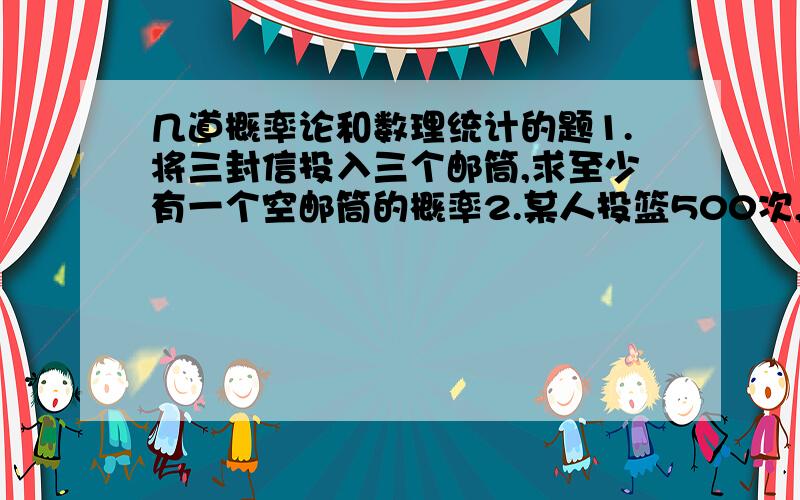 几道概率论和数理统计的题1.将三封信投入三个邮筒,求至少有一个空邮筒的概率2.某人投篮500次,